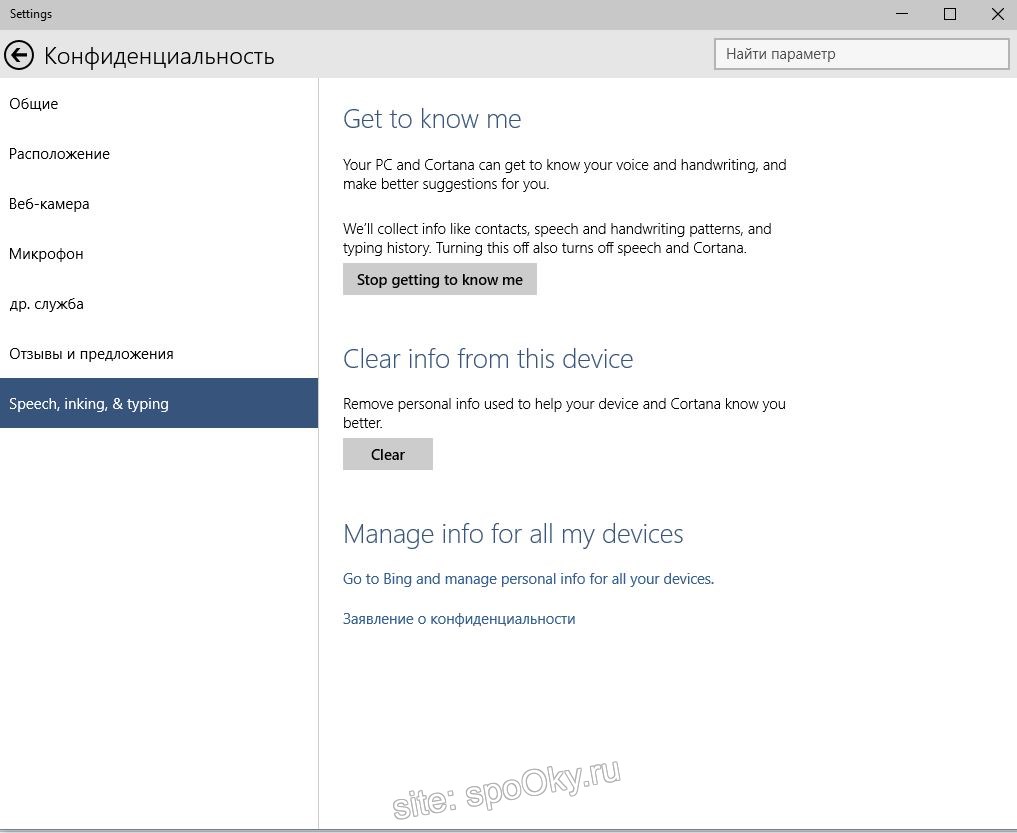 Settings

Конфиденциальность

Найти параметр

Общие

Расположение

Веб-камера

Микрофон

др. служба

Отзывы и предложения

Speech, inking, & typing

Get to know me

Your PC and Cortana can get to know your voice and handwriting, and make better suggestions for you.

We'll collect info like contacts, speech and handwriting patterns, and typing history. Turning this off also turns off speech and Cortana.

Stop getting to know me

Clear info from this device

Remove personal info used to help your device and Cortana know you better.

Clear

Manage info for all my devices

Go to Bing and manage personal info for all your devices.

Заявление о конфиденциальности

site: spoOky.ru